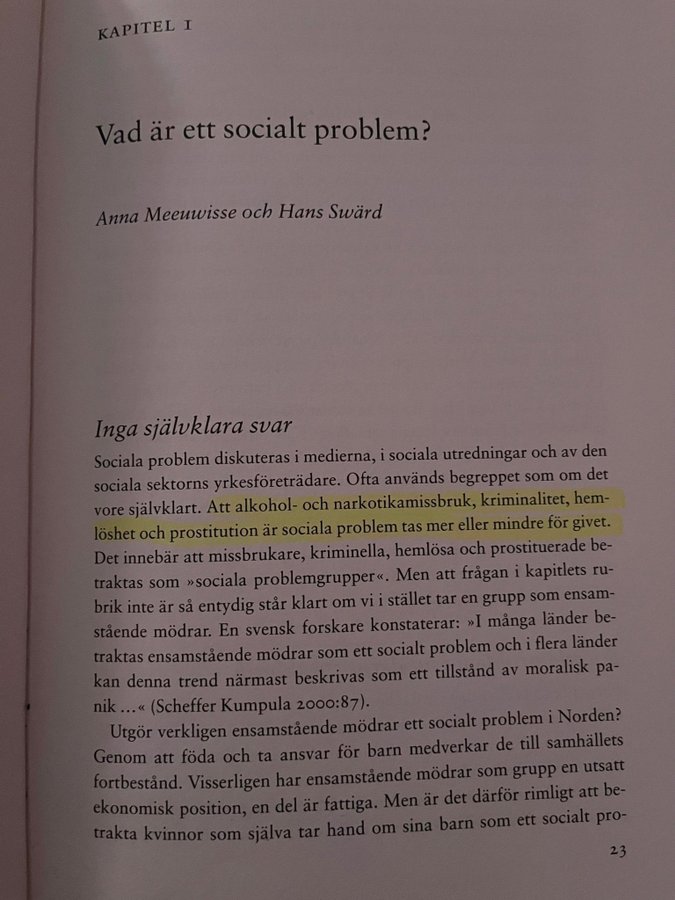 KAPITEL I

Vad är ett socialt problem?

Anna Meeuwisse och Hans Swärd

Inga självklara svar

Sociala problem diskuteras i medierna, i sociala utredningar och av den sociala sektorns yrkesföreträdare. Ofta används begreppet som om det vore självklart. Att alkohol- och narkotikamissbruk, kriminalitet, hemlöshet och prostitution är sociala problem tas mer eller mindre för givet. Det innebär att missbrukare, kriminella, hemlösa och prostituerade betraktas som »sociala problemgrupper«. Men att frågan i kapitlets rubrik inte är så entydig står klart om vi i stället tar en grupp som ensamstående mödrar. En svensk forskare konstaterar: »I många länder betraktas ensamstående mödrar som ett socialt problem och i flera länder kan denna trend närmast beskrivas som ett tillstånd av moralisk panik ...« (Scheffer Kumpula 2000:87).

Utgör verkligen ensamstående mödrar ett socialt problem i Norden? Genom att föda och ta ansvar för barn medverkar de till samhällets fortbestånd. Visserligen har ensamstående mödrar som grupp en utsatt ekonomisk position, en del är fattiga. Men är det därför rimligt att betrakta kvinnor som själva tar hand om sina barn som ett socialt pro-

23